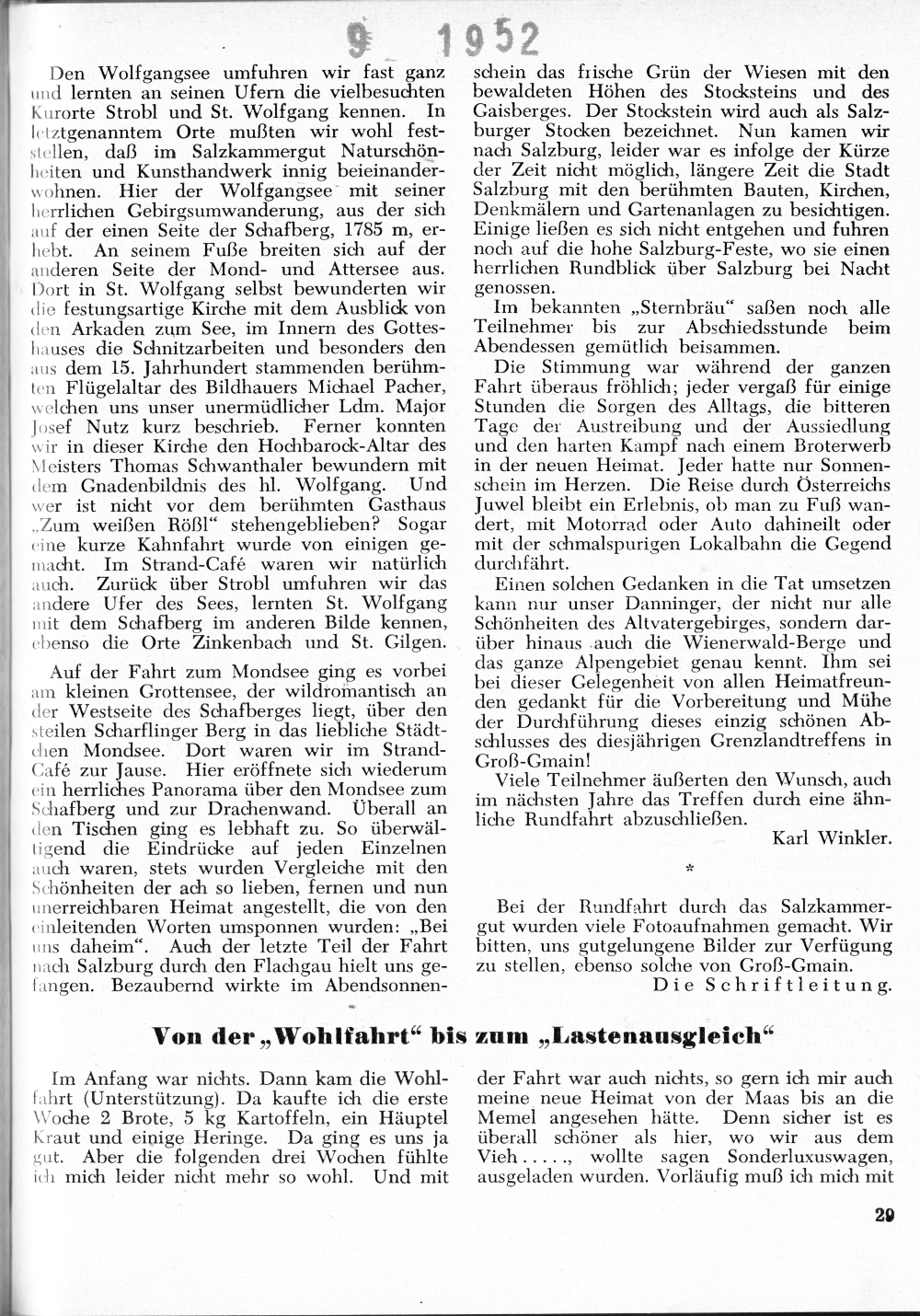 9 1952

Den Wolfgangsee umfuhren wir fast ganz und lernten an seinen Ufern die vielbesuchten Kurorte Strobl und St. Wolfgang kennen. In letztgenanntem Orte mußten wir wohl feststellen, daß im Salzkammergut Naturschönheiten und Kunsthandwerk innig beieinanderwohnen. Hier der Wolfgangsee mit seiner herrlichen Gebirgsumwanderung, aus der sich auf der einen Seite der Schafberg, 1785 m, erhebt. An seinem Fuße breiten sich auf der anderen Seite der Mond- und Attersee aus. Dort in St. Wolfgang selbst bewunderten wir die festungsartige Kirche mit dem Ausblick von den Arkaden zum See, im Innern des Gotteshauses die Schnitzarbeiten und besonders den aus dem 15. Jahrhundert stammenden berühmten Flügelaltar des Bildhauers Michael Pacher, welchen uns unser unermüdlicher Ldm. Major Josef Nutz kurz beschrieb. Ferner konnten wir in dieser Kirche den Hochbarock-Altar des Meisters Thomas Schwanthaler bewundern mit dem Gnadenbildnis des hl. Wolfgang. Und wer ist nicht vor dem berühmten Gasthaus „Zum weißen Rößl" stehengeblieben? Sogar eine kurze Kahnfahrt wurde von einigen gemacht. Im Strand-Café waren wir natürlich auch. Zurück über Strobl umfuhren wir das andere Ufer des Sees, lernten St. Wolfgang mit dem Schafberg im anderen Bilde kennen, ebenso die Orte Zinkenbach und St. Gilgen.

Auf der Fahrt zum Mondsee ging es vorbei am kleinen Grottensee, der wildromantisch an der Westseite des Schafberges liegt, über den steilen Scharflinger Berg in das liebliche Städtchen Mondsee. Dort waren wir im Strand-Café zur Jause. Hier eröffnete sich wiederum ein herrliches Panorama über den Mondsee zum Schafberg und zur Drachenwand. Überall an den Tischen ging es lebhaft zu. So überwältigend die Eindrücke auf jeden Einzelnen auch waren, stets wurden Vergleiche mit den Schönheiten der ach so lieben, fernen und nun unerreichbaren Heimat angestellt, die von den einleitenden Worten umsponnen wurden: „Bei uns daheim". Auch der letzte Teil der Fahrt nach Salzburg durch den Flachgau hielt uns gefangen. Bezaubernd wirkte im Abendsonnenschein das frische Grün der Wiesen mit den bewaldeten Höhen des Stocksteins und des Gaisberges. Der Stockstein wird auch als Salzburger Stocken bezeichnet. Nun kamen wir nach Salzburg, leider war es infolge der Kürze der Zeit nicht möglich, längere Zeit die Stadt Salzburg mit den berühmten Bauten, Kirchen, Denkmälern und Gartenanlagen zu besichtigen. Einige ließen es sich nicht entgehen und fuhren noch auf die hohe Salzburg-Feste, wo sie einen herrlichen Rundblick über Salzburg bei Nacht genossen.

Im bekannten „Sternbräu" saßen noch alle Teilnehmer bis zur Abschiedsstunde beim Abendessen gemütlich beisammen.

Die Stimmung war während der ganzen Fahrt überaus fröhlich; jeder vergaß für einige Stunden die Sorgen des Alltags, die bitteren Tage der Austreibung und der Aussiedlung und den harten Kampf nach einem Broterwerb in der neuen Heimat. Jeder hatte nur Sonnenschein im Herzen. Die Reise durch Österreichs Juwel bleibt ein Erlebnis, ob man zu Fuß wandert, mit Motorrad oder Auto dahineilt oder mit der schmalspurigen Lokalbahn die Gegend durchfährt.

Einen solchen Gedanken in die Tat umsetzen kann nur unser Danninger, der nicht nur alle Schönheiten des Altvatergebirges, sondern darüber hinaus auch die Wienerwald-Berge und das ganze Alpengebiet genau kennt. Ihm sei bei dieser Gelegenheit von allen Heimatfreunden gedankt für die Vorbereitung und Mühe der Durchführung dieses einzig schönen Abschlusses des diesjährigen Grenzlandtreffens in Groß-Gmain!

Viele Teilnehmer äußerten den Wunsch, auch im nächsten Jahre das Treffen durch eine ähnliche Rundfahrt abzuschließen.

Karl Winkler.

*

Bei der Rundfahrt durch das Salzkammergut wurden viele Fotoaufnahmen gemacht. Wir bitten, uns gutgelungene Bilder zur Verfügung zu stellen, ebenso solche von Groß-Gmain.

Die Schriftleitung.

Von der „Wohlfahrt" bis zum „Lastenausgleich"

Im Anfang war nichts. Dann kam die Wohlfahrt (Unterstützung). Da kaufte ich die erste Woche 2 Brote, 5 kg Kartoffeln, ein Häuptel Kraut und einige Heringe. Da ging es uns ja gut. Aber die folgenden drei Wochen fühlte ich mich leider nicht mehr so wohl. Und mit der Fahrt war auch nichts, so gern ich mir auch meine neue Heimat von der Maas bis an die Memel angesehen hätte. Denn sicher ist es überall schöner als hier, wo wir aus dem Vieh . . . . ., wollte sagen Sonderluxuswagen, ausgeladen wurden. Vorläufig muß ich mich mit

29